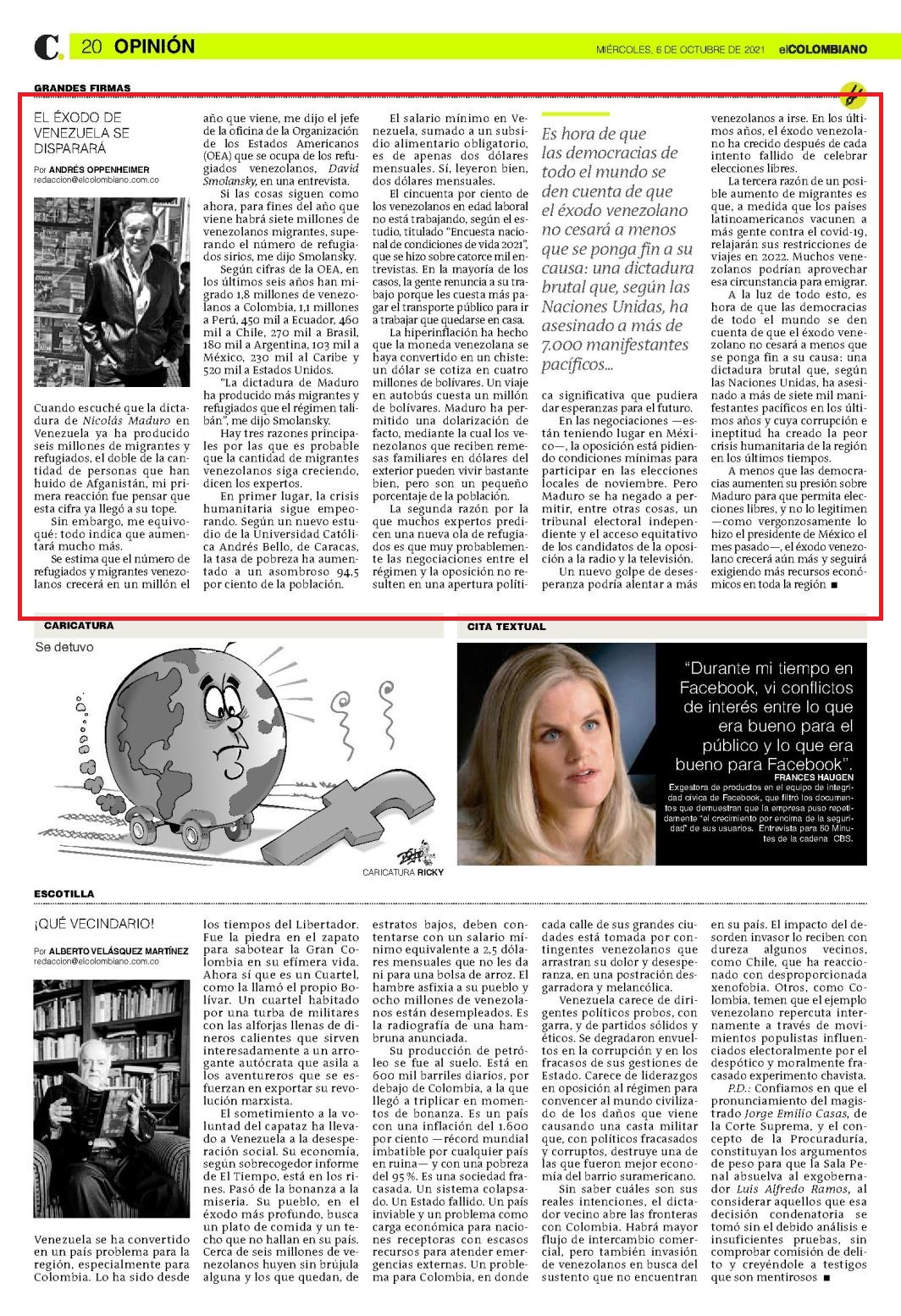 C. 20 OPINIÓN

MIÉRCOLES, 6 DE OCTUBRE DE 2021 elCOLOMBIANO

GRANDES FIRMAS

EL ÉXODO DE VENEZUELA SE DISPARARÁ

Por ANDRÉS OPPENHEIMER
redaccion@elcolombiano.com.co

Cuando escuché que la dictadura de Nicolás Maduro en Venezuela ya ha producido seis millones de migrantes y refugiados, el doble de la cantidad de personas que han huido de Afganistán, mi primera reacción fue pensar que esta cifra ya llegó a su tope.

Sin embargo, me equivoqué: todo indica que aumentará mucho más.

Se estima que el número de refugiados y migrantes venezolanos crecerá en un millón el año que viene, me dijo el jefe de la oficina de la Organización de los Estados Americanos (OEA) que se ocupa de los refugiados venezolanos, David Smolansky, en una entrevista.

Si las cosas siguen como ahora, para fines del año que viene habrá siete millones de venezolanos migrantes, superando el número de refugiados sirios, me dijo Smolansky.

Según cifras de la OEA, en los últimos seis años han migrado 1,8 millones de venezolanos a Colombia, 1,1 millones a Perú, 450 mil a Ecuador, 460 mil a Chile, 270 mil a Brasil, 180 mil a Argentina, 103 mil a México, 230 mil al Caribe y 520 mil a Estados Unidos.

"La dictadura de Maduro ha producido más migrantes y refugiados que el régimen talibán", me dijo Smolansky.

Hay tres razones principales por las que es probable que la cantidad de migrantes venezolanos siga creciendo, dicen los expertos.

En primer lugar, la crisis humanitaria sigue empeorando. Según un nuevo estudio de la Universidad Católica Andrés Bello, de Caracas, la tasa de pobreza ha aumentado a un asombroso 94,5 por ciento de la población.

El salario mínimo en Venezuela, sumado a un subsidio alimentario obligatorio, es de apenas dos dólares mensuales. Sí, leyeron bien, dos dólares mensuales.

El cincuenta por ciento de los venezolanos en edad laboral no está trabajando, según el estudio, titulado "Encuesta nacional de condiciones de vida 2021", que se hizo sobre catorce mil entrevistas. En la mayoría de los casos, la gente renuncia a su trabajo porque les cuesta más pagar el transporte público para ir a trabajar que quedarse en casa.

La hiperinflación ha hecho que la moneda venezolana se haya convertido en un chiste: un dólar se cotiza en cuatro millones de bolívares. Un viaje en autobús cuesta un millón de bolívares. Maduro ha permitido una dolarización de facto, mediante la cual los venezolanos que reciben remesas familiares en dólares del exterior pueden vivir bastante bien, pero son un pequeño porcentaje de la población.

La segunda razón por la que muchos expertos predicen una nueva ola de refugiados es que muy probablemente las negociaciones entre el régimen y la oposición no resulten en una apertura política significativa que pudiera dar esperanzas para el futuro.

Es hora de que las democracias de todo el mundo se den cuenta de que el éxodo venezolano no cesará a menos que se ponga fin a su causa: una dictadura brutal que, según las Naciones Unidas, ha asesinado a más de 7.000 manifestantes pacíficos...

En las negociaciones —están teniendo lugar en México—, la oposición está pidiendo condiciones mínimas para participar en las elecciones locales de noviembre. Pero Maduro se ha negado a permitir, entre otras cosas, un tribunal electoral independiente y el acceso equitativo de los candidatos de la oposición a la radio y la televisión.

Un nuevo golpe de desesperanza podría alentar a más venezolanos a irse. En los últimos años, el éxodo venezolano ha crecido después de cada intento fallido de celebrar elecciones libres.

La tercera razón de un posible aumento de migrantes es que, a medida que los países latinoamericanos vacunen a más gente contra el covid-19, relajarán sus restricciones de viajes en 2022. Muchos venezolanos podrían aprovechar esa circunstancia para emigrar.

A la luz de todo esto, es hora de que las democracias de todo el mundo se den cuenta de que el éxodo venezolano no cesará a menos que se ponga fin a su causa: una dictadura brutal que, según las Naciones Unidas, ha asesinado a más de siete mil manifestantes pacíficos en los últimos años y cuya corrupción e ineptitud ha creado la peor crisis humanitaria de la región en los últimos tiempos.

A menos que las democracias aumenten su presión sobre Maduro para que permita elecciones libres, y no lo legitimen —como vergonzosamente lo hizo el presidente de México el mes pasado—, el éxodo venezolano crecerá aún más y seguirá exigiendo más recursos económicos en toda la región ■

CARICATURA

Se detuvo

CARICATURA RICKY

CITA TEXTUAL

"Durante mi tiempo en Facebook, vi conflictos de interés entre lo que era bueno para el público y lo que era bueno para Facebook".

FRANCES HAUGEN
Exgestora de productos en el equipo de integridad cívica de Facebook, que filtró los documentos que demuestran que la empresa puso repetidamente "el crecimiento por encima de la seguridad" de sus usuarios. Entrevista para 60 Minutes de la cadena CBS.

ESCOTILLA

¡QUÉ VECINDARIO!

Por ALBERTO VELÁSQUEZ MARTÍNEZ
redaccion@elcolombiano.com.co

Venezuela se ha convertido en un país problema para la región, especialmente para Colombia. Lo ha sido desde los tiempos del Libertador. Fue la piedra en el zapato para sabotear la Gran Colombia en su efímera vida. Ahora sí que es un Cuartel, como la llamó el propio Bolívar. Un cuartel habitado por una turba de militares con las alforjas llenas de dineros calientes que sirven interesadamente a un arrogante autócrata que asila a los aventureros que se esfuerzan en exportar su revolución marxista.

El sometimiento a la voluntad del capataz ha llevado a Venezuela a la desesperación social. Su economía, según sobrecogedor informe de El Tiempo, está en los rines. Pasó de la bonanza a la miseria. Su pueblo, en el éxodo más profundo, busca un plato de comida y un techo que no hallan en su país. Cerca de seis millones de venezolanos huyen sin brújula alguna y los que quedan, de estratos bajos, deben contentarse con un salario mínimo equivalente a 2,5 dólares mensuales que no les da ni para una bolsa de arroz. El hambre asfixia a su pueblo y ocho millones de venezolanos están desempleados. Es la radiografía de una hambruna anunciada.

Su producción de petróleo se fue al suelo. Está en 600 mil barriles diarios, por debajo de Colombia, a la que llegó a triplicar en momentos de bonanza. Es un país con una inflación del 1.600 por ciento —récord mundial imbatible por cualquier país en ruina— y con una pobreza del 95%. Es una sociedad fracasada. Un sistema colapsado. Un Estado fallido. Un país inviable y un problema como carga económica para naciones receptoras con escasos recursos para atender emergencias externas. Un problema para Colombia, en donde cada calle de sus grandes ciudades está tomada por contingentes venezolanos que arrastran su dolor y desesperanza, en una postración desgarradora y melancólica.

Venezuela carece de dirigentes políticos probos, con garra, y de partidos sólidos y éticos. Se degradaron envueltos en la corrupción y en los fracasos de sus gestiones de Estado. Carece de liderazgos en oposición al régimen para convencer al mundo civilizado de los daños que viene causando una casta militar que, con políticos fracasados y corruptos, destruye una de las que fueron mejor economía del barrio suramericano.

Sin saber cuáles son sus reales intenciones, el dictador vecino abre las fronteras con Colombia. Habrá mayor flujo de intercambio comercial, pero también invasión de venezolanos en busca del sustento que no encuentran en su país. El impacto del desorden invasor lo reciben con dureza algunos vecinos, como Chile, que ha reaccionado con desproporcionada xenofobia. Otros, como Colombia, temen que el ejemplo venezolano repercuta internamente a través de movimientos populistas influenciados electoralmente por el despótico y moralmente fracasado experimento chavista.

P.D.: Confiamos en que el pronunciamiento del magistrado Jorge Emilio Casas, de la Corte Suprema, y el concepto de la Procuraduría, constituyan los argumentos de peso para que la Sala Penal absuelva al exgobernador Luis Alfredo Ramos, al considerar aquellos que esa decisión condenatoria se tomó sin el debido análisis e insuficientes pruebas, sin comprobar comisión de delito y creyéndole a testigos que son mentirosos ■